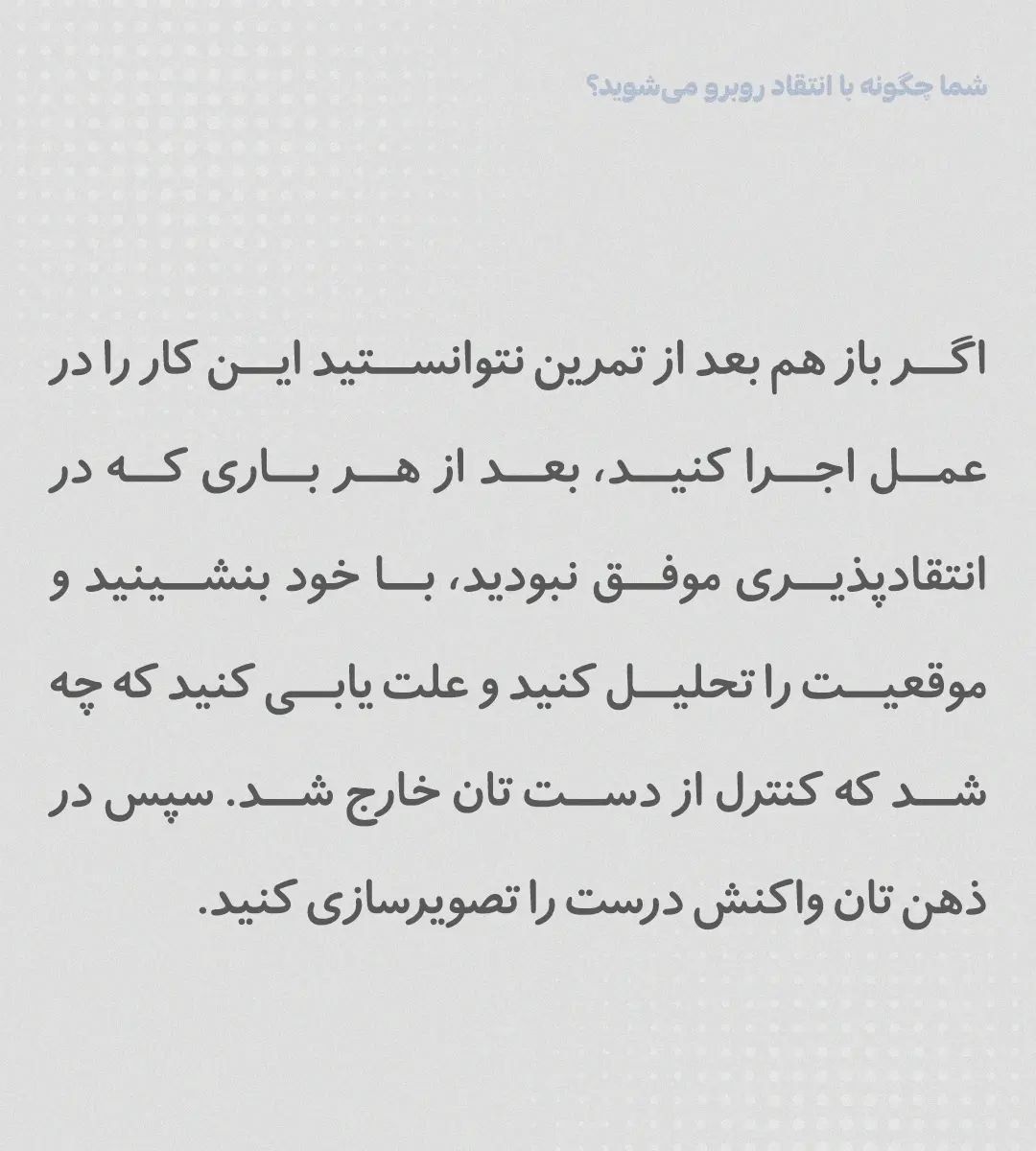 شما چگونه با انتقاد روبرو می‌شوید؟

اگر باز هم بعد از تمرین نتوانستید این کار را در عمل اجرا کنید، بعد از هر باری که در انتقادپذیری موفق نبودید، با خود بنشینید و موقعیت را تحلیل کنید و علت یابی کنید که چه شد که کنترل از دست تان خارج شد. سپس در ذهن تان واکنش درست را تصویرسازی کنید.